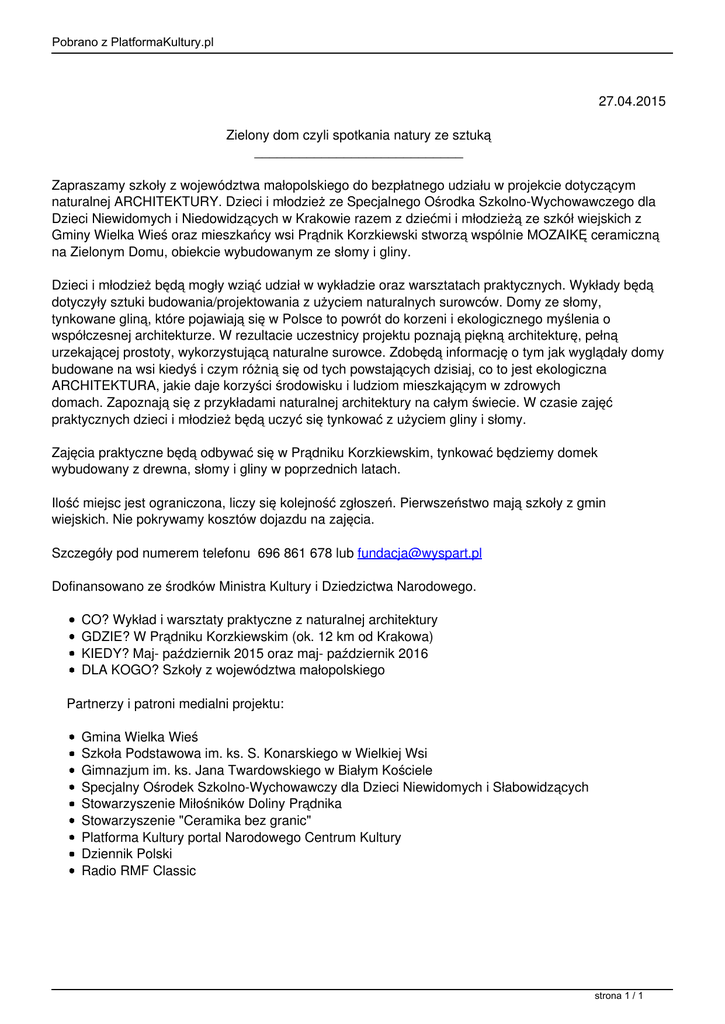 Pobrano z PlatformaKultury.pl

27.04.2015

Zielony dom czyli spotkania natury ze sztuką

Zapraszamy szkoły z województwa małopolskiego do bezpłatnego udziału w projekcie dotyczącym naturalnej ARCHITEKTURY. Dzieci i młodzież ze Specjalnego Ośrodka Szkolno-Wychowawczego dla Dzieci Niewidomych i Niedowidzących w Krakowie razem z dziećmi i młodzieżą ze szkół wiejskich z Gminy Wielka Wieś oraz mieszkańcy wsi Prądnik Korzkiewski stworzą wspólnie MOZAIKĘ ceramiczną na Zielonym Domu, obiekcie wybudowanym ze słomy i gliny.

Dzieci i młodzież będą mogły wziąć udział w wykładzie oraz warsztatach praktycznych. Wykłady będą dotyczyły sztuki budowania/projektowania z użyciem naturalnych surowców. Domy ze słomy, tynkowane gliną, które pojawiają się w Polsce to powrót do korzeni i ekologicznego myślenia o współczesnej architekturze. W rezultacie uczestnicy projektu poznają piękną architekturę, pełną urzekającej prostoty, wykorzystującą naturalne surowce. Zdobędą informację o tym jak wyglądały domy budowane na wsi kiedyś i czym różnią się od tych powstających dzisiaj, co to jest ekologiczna ARCHITEKTURA, jakie daje korzyści środowisku i ludziom mieszkającym w zdrowych domach. Zapoznają się z przykładami naturalnej architektury na całym świecie. W czasie zajęć praktycznych dzieci i młodzież będą uczyć się tynkować z użyciem gliny i słomy.

Zajęcia praktyczne będą odbywać się w Prądniku Korzkiewskim, tynkować będziemy domek wybudowany z drewna, słomy i gliny w poprzednich latach.

Ilość miejsc jest ograniczona, liczy się kolejność zgłoszeń. Pierwszeństwo mają szkoły z gmin wiejskich. Nie pokrywamy kosztów dojazdu na zajęcia.

Szczegóły pod numerem telefonu 696 861 678 lub fundacja@wyspart.pl

Dofinansowano ze środków Ministra Kultury i Dziedzictwa Narodowego.

- CO? Wykład i warsztaty praktyczne z naturalnej architektury
- GDZIE? W Prądniku Korzkiewskim (ok. 12 km od Krakowa)
- KIEDY? Maj- październik 2015 oraz maj- październik 2016
- DLA KOGO? Szkoły z województwa małopolskiego

Partnerzy i patroni medialni projektu:

- Gmina Wielka Wieś
- Szkoła Podstawowa im. ks. S. Konarskiego w Wielkiej Wsi
- Gimnazjum im. ks. Jana Twardowskiego w Białym Kościele
- Specjalny Ośrodek Szkolno-Wychowawczy dla Dzieci Niewidomych i Słabowidzących
- Stowarzyszenie Miłośników Doliny Prądnika
- Stowarzyszenie "Ceramika bez granic"
- Platforma Kultury portal Narodowego Centrum Kultury
- Dziennik Polski
- Radio RMF Classic

strona 1 / 1